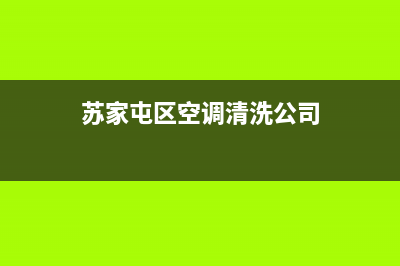 苏家屯区空调清洗公司